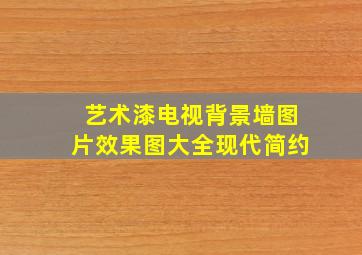 艺术漆电视背景墙图片效果图大全现代简约